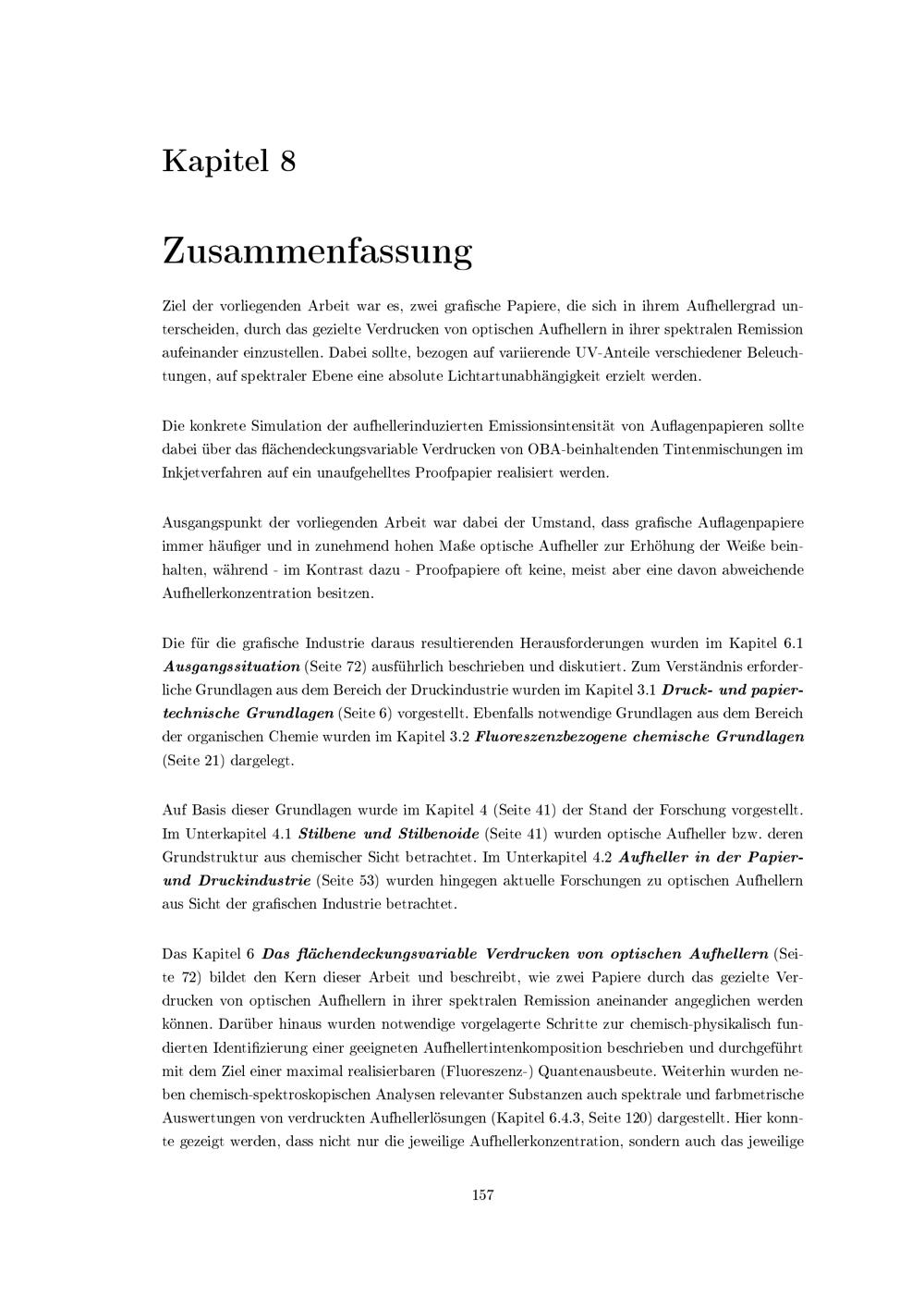 Kapitel 8

Zusammenfassung

Ziel der vorliegenden Arbeit war es, zwei grafische Papiere, die sich in ihrem Aufhellergrad unterscheiden, durch das gezielte Verdrucken von optischen Aufhellern in ihrer spektralen Remission aufeinander einzustellen. Dabei sollte, bezogen auf variierende UV-Anteile verschiedener Beleuchtungen, auf spektraler Ebene eine absolute Lichtartunabhängigkeit erzielt werden.

Die konkrete Simulation der aufhellerinduzierten Emissionsintensität von Auflagenpapieren sollte dabei über das flächendeckungsvariable Verdrucken von OBA-beinhaltenden Tintenmischungen im Inkjetverfahren auf ein unaufgehelltes Proofpapier realisiert werden.

Ausgangspunkt der vorliegenden Arbeit war dabei der Umstand, dass grafische Auflagenpapiere immer häufiger und in zunehmend hohen Maße optische Aufheller zur Erhöhung der Weiße beinhalten, während - im Kontrast dazu - Proofpapiere oft keine, meist aber eine davon abweichende Aufhellerkonzentration besitzen.

Die für die grafische Industrie daraus resultierenden Herausforderungen wurden im Kapitel 6.1 Ausgangssituation (Seite 72) ausführlich beschrieben und diskutiert. Zum Verständnis erforderliche Grundlagen aus dem Bereich der Druckindustrie wurden im Kapitel 3.1 Druck- und papiertechnische Grundlagen (Seite 6) vorgestellt. Ebenfalls notwendige Grundlagen aus dem Bereich der organischen Chemie wurden im Kapitel 3.2 Fluoreszenzbezogene chemische Grundlagen (Seite 21) dargelegt.

Auf Basis dieser Grundlagen wurde im Kapitel 4 (Seite 41) der Stand der Forschung vorgestellt. Im Unterkapitel 4.1 Stilbene und Stilbenoide (Seite 41) wurden optische Aufheller bzw. deren Grundstruktur aus chemischer Sicht betrachtet. Im Unterkapitel 4.2 Aufheller in der Papier- und Druckindustrie (Seite 53) wurden hingegen aktuelle Forschungen zu optischen Aufhellern aus Sicht der grafischen Industrie betrachtet.

Das Kapitel 6 Das flächendeckungsvariable Verdrucken von optischen Aufhellern (Seite 72) bildet den Kern dieser Arbeit und beschreibt, wie zwei Papiere durch das gezielte Verdrucken von optischen Aufhellern in ihrer spektralen Remission aneinander angeglichen werden können. Darüber hinaus wurden notwendige vorgelagerte Schritte zur chemisch-physikalisch fundierten Identifizierung einer geeigneten Aufhellertintenkomposition beschrieben und durchgeführt mit dem Ziel einer maximal realisierbaren (Fluoreszenz-) Quantenausbeute. Weiterhin wurden neben chemisch-spektroskopischen Analysen relevanter Substanzen auch spektrale und farbmetrische Auswertungen von verdruckten Aufhellerlösungen (Kapitel 6.4.3, Seite 120) dargestellt. Hier konnte gezeigt werden, dass nicht nur die jeweilige Aufhellerkonzentration, sondern auch das jeweilige

157